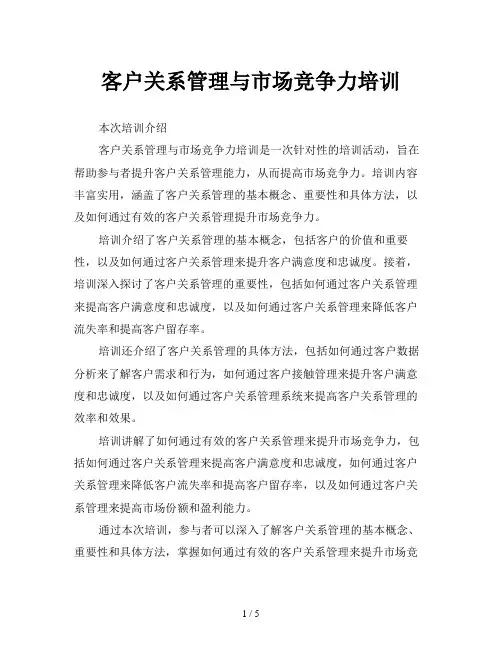 客户关系管理与市场竞争力培训

本次培训介绍

客户关系管理与市场竞争力培训是一次针对性的培训活动，旨在帮助参与者提升客户关系管理能力，从而提高市场竞争力。培训内容丰富实用，涵盖了客户关系管理的基本概念、重要性和具体方法，以及如何通过有效的客户关系管理提升市场竞争力。

培训介绍了客户关系管理的基本概念，包括客户的价值和重要性，以及如何通过客户关系管理来提升客户满意度和忠诚度。接着，培训深入探讨了客户关系管理的重要性，包括如何通过客户关系管理来提高客户满意度和忠诚度，以及如何通过客户关系管理来降低客户流失率和提高客户留存率。

培训还介绍了客户关系管理的具体方法，包括如何通过客户数据分析来了解客户需求和行为，如何通过客户接触管理来提升客户满意度和忠诚度，以及如何通过客户关系管理系统来提高客户关系管理的效率和效果。

培训讲解了如何通过有效的客户关系管理来提升市场竞争力，包括如何通过客户关系管理来提高客户满意度和忠诚度，如何通过客户关系管理来降低客户流失率和提高客户留存率，以及如何通过客户关系管理来提高市场份额和盈利能力。

通过本次培训，参与者可以深入了解客户关系管理的基本概念、重要性和具体方法，掌握如何通过有效的客户关系管理来提升市场竞

1 / 5